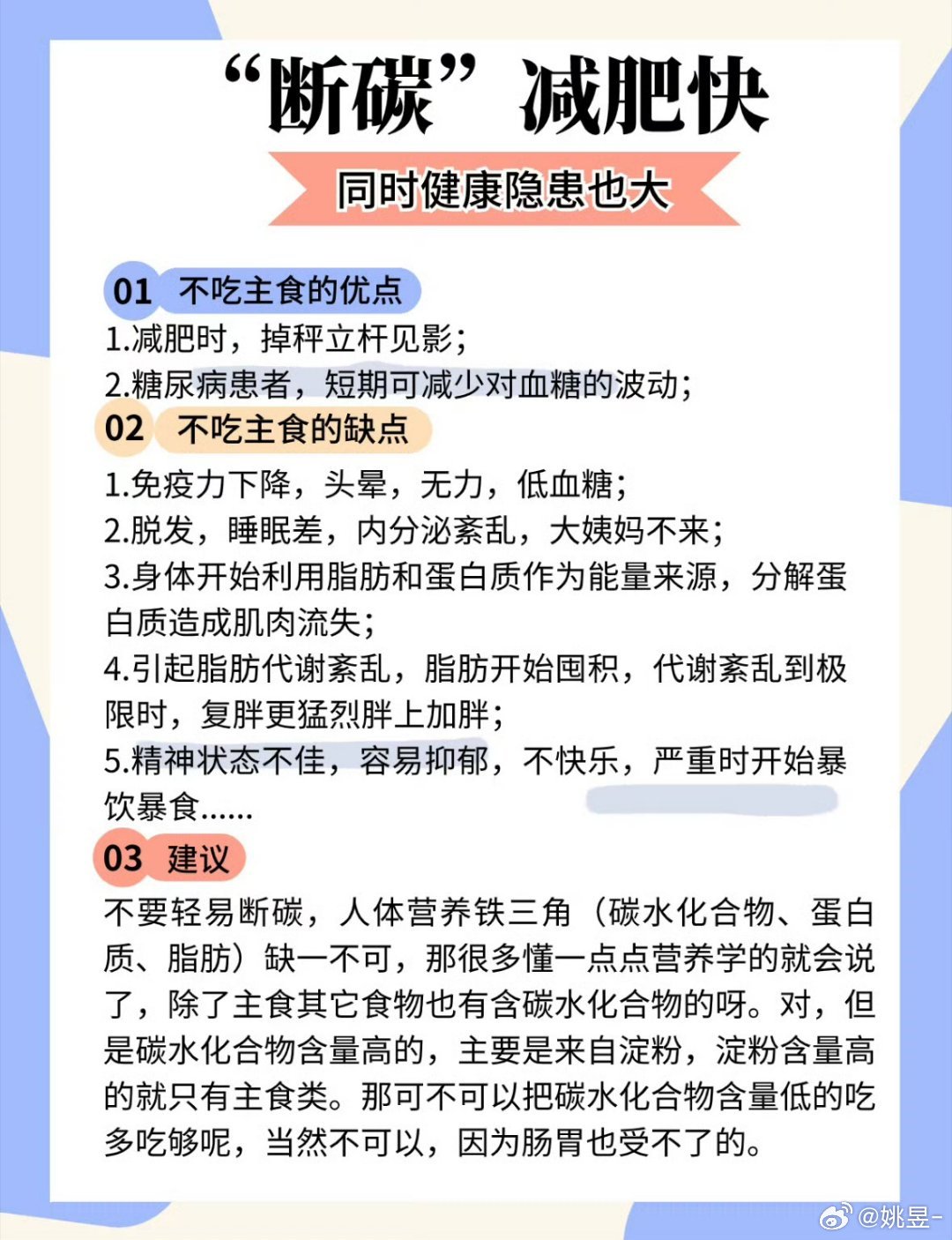 “断碳”减肥快

同时健康隐患也大

01 不吃主食的优点

1.减肥时，掉秤立杆见影；
2.糖尿病患者，短期可减少对血糖的波动；

02 不吃主食的缺点

1.免疫力下降，头晕，无力，低血糖；
2.脱发，睡眠差，内分泌紊乱，大姨妈不来；
3.身体开始利用脂肪和蛋白质作为能量来源，分解蛋白质造成肌肉流失；
4.引起脂肪代谢紊乱，脂肪开始囤积，代谢紊乱到极限时，复胖更猛烈胖上加胖；
5.精神状态不佳，容易抑郁，不快乐，严重时开始暴饮暴食......

03 建议

不要轻易断碳，人体营养铁三角（碳水化合物、蛋白质、脂肪）缺一不可，那很多懂一点点营养学的就会说了，除了主食其它食物也有含碳水化合物的呀。对，但是碳水化合物含量高的，主要是来自淀粉，淀粉含量高的就只有主食类。那可不可以把碳水化合物含量低的吃多吃够呢，当然不可以，因为肠胃也受不了的。

@姚昱-